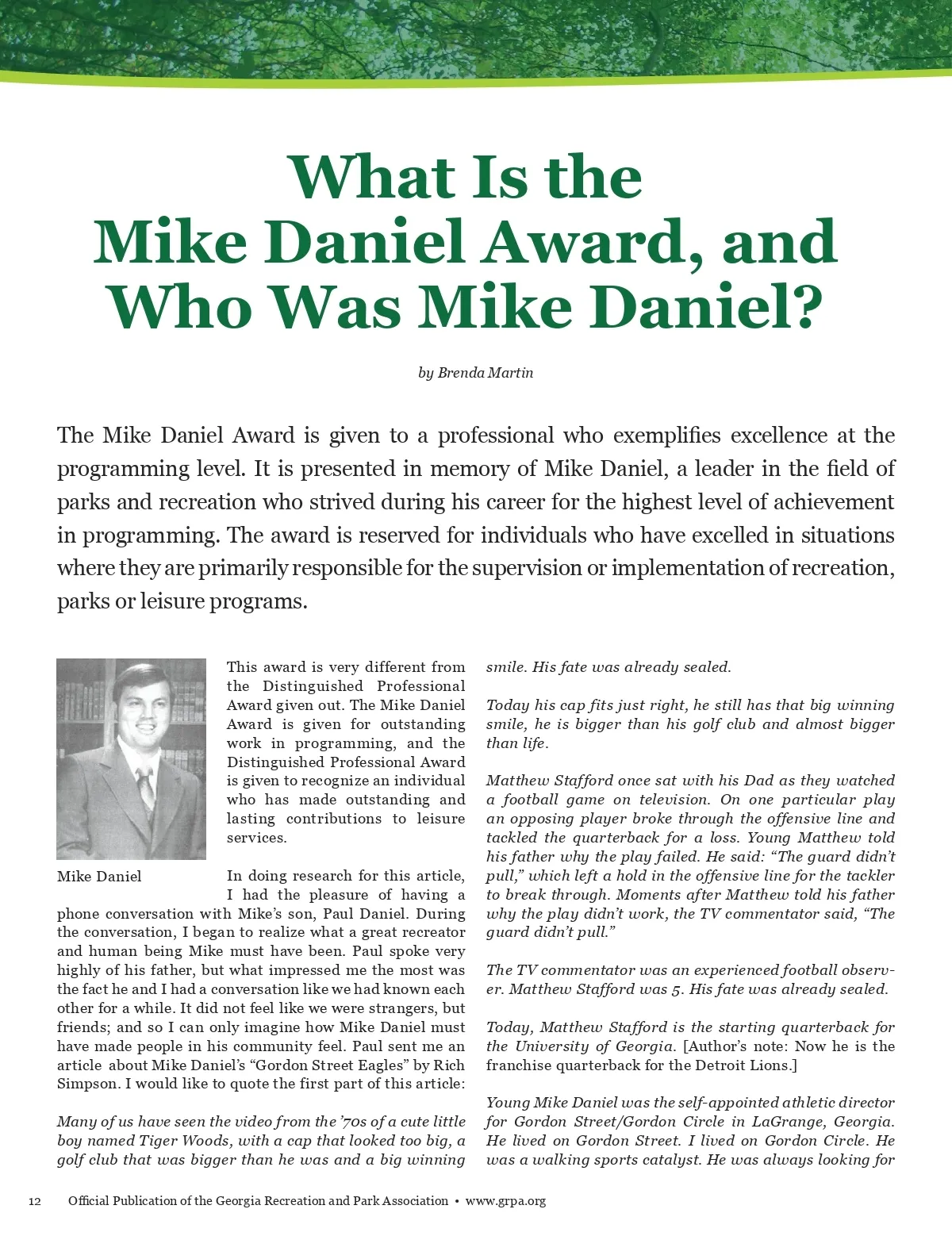 What Is the Mike Daniel Award, and Who Was Mike Daniel?

by Brenda Martin

The Mike Daniel Award is given to a professional who exemplifies excellence at the programming level. It is presented in memory of Mike Daniel, a leader in the field of parks and recreation who strived during his career for the highest level of achievement in programming. The award is reserved for individuals who have excelled in situations where they are primarily responsible for the supervision or implementation of recreation, parks or leisure programs.

Mike Daniel

This award is very different from the Distinguished Professional Award given out. The Mike Daniel Award is given for outstanding work in programming, and the Distinguished Professional Award is given to recognize an individual who has made outstanding and lasting contributions to leisure services.

In doing research for this article, I had the pleasure of having a phone conversation with Mike's son, Paul Daniel. During the conversation, I began to realize what a great recreator and human being Mike must have been. Paul spoke very highly of his father, but what impressed me the most was the fact he and I had a conversation like we had known each other for a while. It did not feel like we were strangers, but friends; and so I can only imagine how Mike Daniel must have made people in his community feel. Paul sent me an article about Mike Daniel's "Gordon Street Eagles" by Rich Simpson. I would like to quote the first part of this article:

Many of us have seen the video from the '70s of a cute little boy named Tiger Woods, with a cap that looked too big, a golf club that was bigger than he was and a big winning smile. His fate was already sealed.

Today his cap fits just right, he still has that big winning smile, he is bigger than his golf club and almost bigger than life.

Matthew Stafford once sat with his Dad as they watched a football game on television. On one particular play an opposing player broke through the offensive line and tackled the quarterback for a loss. Young Matthew told his father why the play failed. He said: "The guard didn't pull," which left a hold in the offensive line for the tackler to break through. Moments after Matthew told his father why the play didn't work, the TV commentator said, "The guard didn't pull."

The TV commentator was an experienced football observer. Matthew Stafford was 5. His fate was already sealed.

Today, Matthew Stafford is the starting quarterback for the University of Georgia. [Author's note: Now he is the franchise quarterback for the Detroit Lions.]

Young Mike Daniel was the self-appointed athletic director for Gordon Street/Gordon Circle in LaGrange, Georgia. He lived on Gordon Street. I lived on Gordon Circle. He was a walking sports catalyst. He was always looking for

12 Official Publication of the Georgia Recreation and Park Association • www.grpa.org